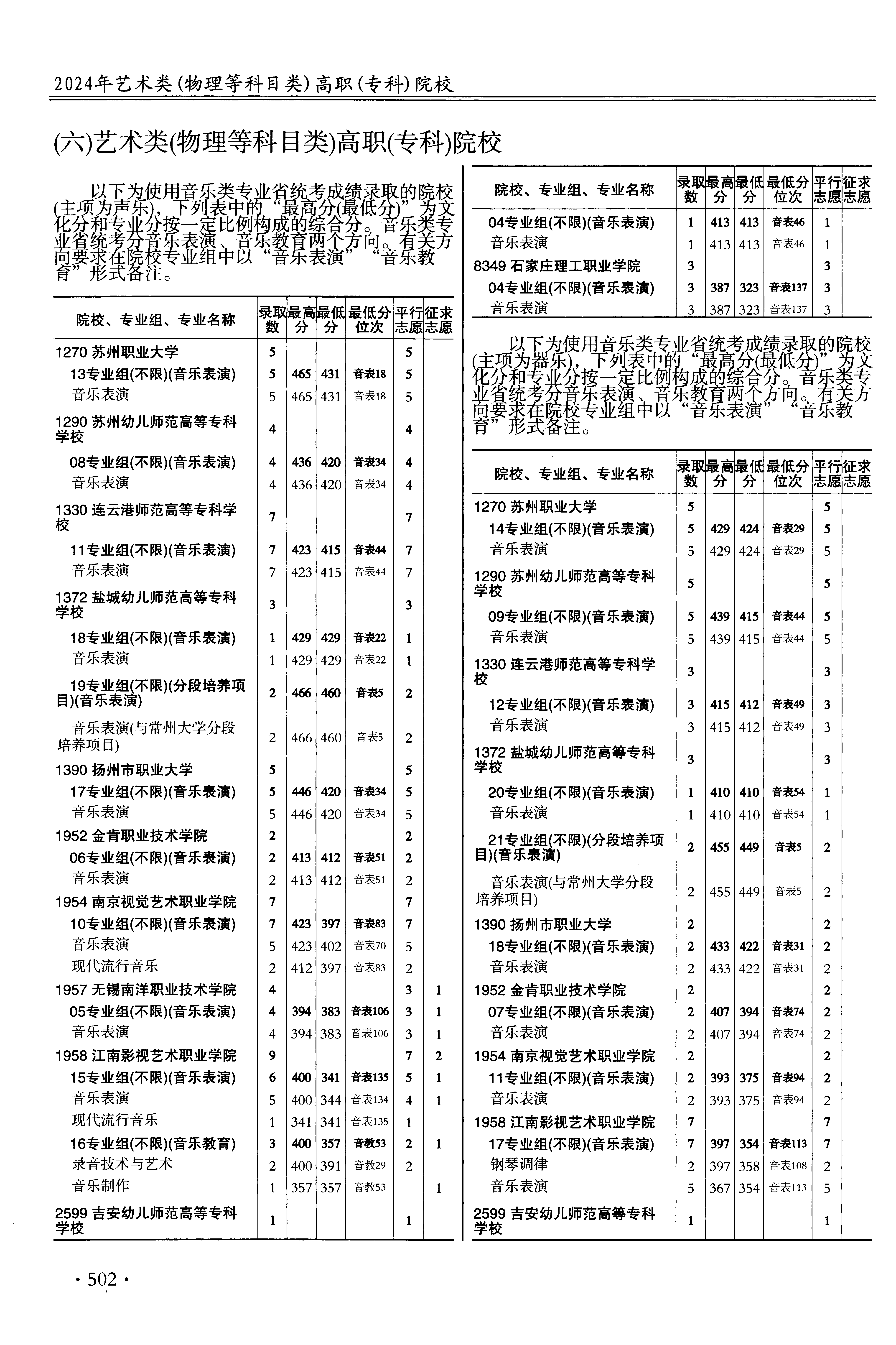 2024年艺术类(物理等科目类)高职(专科)院校

(六)艺术类(物理等科目类)高职(专科)院校

以下为使用音乐类专业省统考成绩录取的院校(主项为声乐)，下列表中的“最高分(最低分)”为文化分和专业分按一定比例构成的综合分。音乐类专业省统考分音乐表演、音乐教育两个方向。有关方向要求在院校专业组中以“音乐表演”“音乐教育”形式备注。

| 院校、专业组、专业名称 | 录取数 | 最高分 | 最低分 | 最低分位次 | 平行志愿 | 征求志愿 |
|---|---|---|---|---|---|---|
| 1270 苏州职业大学 | 5 | | | | 5 | |
| 13专业组(不限)(音乐表演) | 5 | 465 | 431 | 音表18 | 5 | |
| 音乐表演 | 5 | 465 | 431 | 音表18 | 5 | |
| 1290 苏州幼儿师范高等专科学校 | 4 | | | | 4 | |
| 08专业组(不限)(音乐表演) | 4 | 436 | 420 | 音表34 | 4 | |
| 音乐表演 | 4 | 436 | 420 | 音表34 | 4 | |
| 1330 连云港师范高等专科学校 | 7 | | | | 7 | |
| 11专业组(不限)(音乐表演) | 7 | 423 | 415 | 音表44 | 7 | |
| 音乐表演 | 7 | 423 | 415 | 音表44 | 7 | |
| 1372 盐城幼儿师范高等专科学校 | 3 | | | | 3 | |
| 18专业组(不限)(音乐表演) | 1 | 429 | 429 | 音表22 | 1 | |
| 音乐表演 | 1 | 429 | 429 | 音表22 | 1 | |
| 19专业组(不限)(分段培养项目)(音乐表演) | 2 | 466 | 460 | 音表5 | 2 | |
| 音乐表演(与常州大学分段培养项目) | 2 | 466 | 460 | 音表5 | 2 | |
| 1390 扬州市职业大学 | 5 | | | | 5 | |
| 17专业组(不限)(音乐表演) | 5 | 446 | 420 | 音表34 | 5 | |
| 音乐表演 | 5 | 446 | 420 | 音表34 | 5 | |
| 1952 金肯职业技术学院 | 2 | | | | 2 | |
| 06专业组(不限)(音乐表演) | 2 | 413 | 412 | 音表51 | 2 | |
| 音乐表演 | 2 | 413 | 412 | 音表51 | 2 | |
| 1954 南京视觉艺术职业学院 | 7 | | | | 7 | |
| 10专业组(不限)(音乐表演) | 7 | 423 | 397 | 音表83 | 7 | |
| 音乐表演 | 5 | 423 | 402 | 音表70 | 5 | |
| 现代流行音乐 | 2 | 412 | 397 | 音表83 | 2 | |
| 1957 无锡南洋职业技术学院 | 4 | | | | 3 | 1 |
| 05专业组(不限)(音乐表演) | 4 | 394 | 383 | 音表106 | 3 | 1 |
| 音乐表演 | 4 | 394 | 383 | 音表106 | 3 | 1 |
| 1958 江南影视艺术职业学院 | 9 | | | | 7 | 2 |
| 15专业组(不限)(音乐表演) | 6 | 400 | 341 | 音表135 | 5 | 1 |
| 音乐表演 | 5 | 400 | 344 | 音表134 | 4 | 1 |
| 现代流行音乐 | 1 | 341 | 341 | 音表135 | 1 | |
| 16专业组(不限)(音乐教育) | 3 | 400 | 357 | 音教53 | 2 | 1 |
| 录音技术与艺术 | 2 | 400 | 391 | 音教29 | 2 | |
| 音乐制作 | 1 | 357 | 357 | 音教53 | | 1 |
| 2599 吉安幼儿师范高等专科学校 | 1 | | | | 1 | |

| 院校、专业组、专业名称 | 录取数 | 最高分 | 最低分 | 最低分位次 | 平行志愿 | 征求志愿 |
|---|---|---|---|---|---|---|
| 04专业组(不限)(音乐表演) | 1 | 413 | 413 | 音表46 | 1 | |
| 音乐表演 | 1 | 413 | 413 | 音表46 | 1 | |
| 8349 石家庄理工职业学院 | 3 | | | | 3 | |
| 04专业组(不限)(音乐表演) | 3 | 387 | 323 | 音表137 | 3 | |
| 音乐表演 | 3 | 387 | 323 | 音表137 | 3 | |

以下为使用音乐类专业省统考成绩录取的院校(主项为器乐)，下列表中的“最高分(最低分)”为文化分和专业分按一定比例构成的综合分。音乐类专业省统考分音乐表演、音乐教育两个方向。有关方向要求在院校专业组中以“音乐表演”“音乐教育”形式备注。

| 院校、专业组、专业名称 | 录取数 | 最高分 | 最低分 | 最低分位次 | 平行志愿 | 征求志愿 |
|---|---|---|---|---|---|---|
| 1270 苏州职业大学 | 5 | | | | 5 | |
| 14专业组(不限)(音乐表演) | 5 | 429 | 424 | 音表29 | 5 | |
| 音乐表演 | 5 | 429 | 424 | 音表29 | 5 | |
| 1290 苏州幼儿师范高等专科学校 | 5 | | | | 5 | |
| 09专业组(不限)(音乐表演) | 5 | 439 | 415 | 音表44 | 5 | |
| 音乐表演 | 5 | 439 | 415 | 音表44 | 5 | |
| 1330 连云港师范高等专科学校 | 3 | | | | 3 | |
| 12专业组(不限)(音乐表演) | 3 | 415 | 412 | 音表49 | 3 | |
| 音乐表演 | 3 | 415 | 412 | 音表49 | 3 | |
| 1372 盐城幼儿师范高等专科学校 | 3 | | | | 3 | |
| 20专业组(不限)(音乐表演) | 1 | 410 | 410 | 音表54 | 1 | |
| 音乐表演 | 1 | 410 | 410 | 音表54 | 1 | |
| 21专业组(不限)(分段培养项目)(音乐表演) | 2 | 455 | 449 | 音表5 | 2 | |
| 音乐表演(与常州大学分段培养项目) | 2 | 455 | 449 | 音表5 | 2 | |
| 1390 扬州市职业大学 | 2 | | | | 2 | |
| 18专业组(不限)(音乐表演) | 2 | 433 | 422 | 音表31 | 2 | |
| 音乐表演 | 2 | 433 | 422 | 音表31 | 2 | |
| 1952 金肯职业技术学院 | 2 | | | | 2 | |
| 07专业组(不限)(音乐表演) | 2 | 407 | 394 | 音表74 | 2 | |
| 音乐表演 | 2 | 407 | 394 | 音表74 | 2 | |
| 1954 南京视觉艺术职业学院 | 2 | | | | 2 | |
| 11专业组(不限)(音乐表演) | 2 | 393 | 375 | 音表94 | 2 | |
| 音乐表演 | 2 | 393 | 375 | 音表94 | 2 | |
| 1958 江南影视艺术职业学院 | 7 | | | | 7 | |
| 17专业组(不限)(音乐表演) | 7 | 397 | 354 | 音表113 | 7 | |
| 钢琴调律 | 2 | 397 | 358 | 音表108 | 2 | |
| 音乐表演 | 5 | 367 | 354 | 音表113 | 5 | |
| 2599 吉安幼儿师范高等专科学校 | 1 | | | | 1 | |

· 502 ·